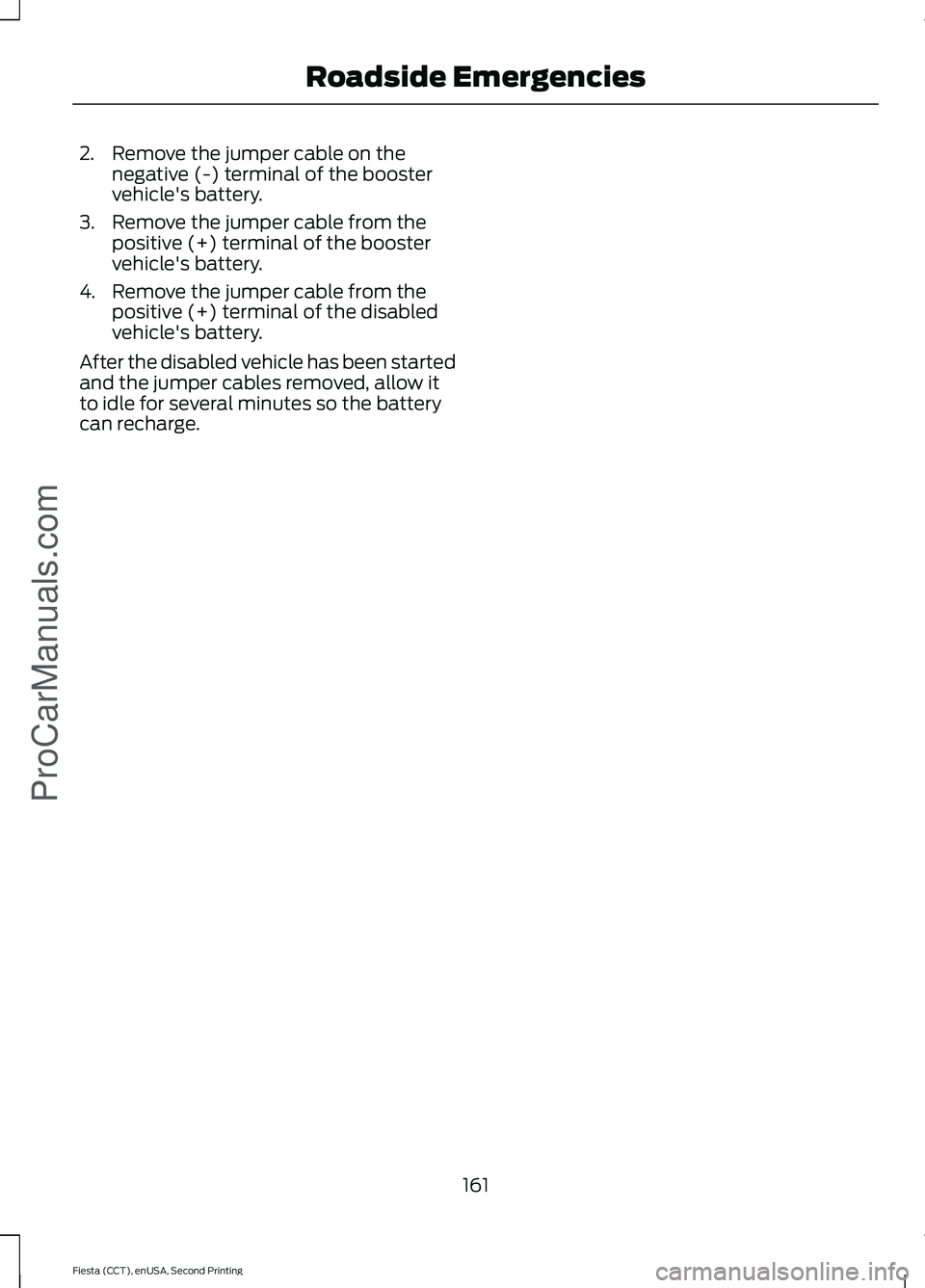 Roadside Emergencies

2. Remove the jumper cable on the negative (-) terminal of the booster vehicle's battery.

3. Remove the jumper cable from the positive (+) terminal of the booster vehicle's battery.

4. Remove the jumper cable from the positive (+) terminal of the disabled vehicle's battery.

After the disabled vehicle has been started and the jumper cables removed, allow it to idle for several minutes so the battery can recharge.

ProCarManuals.com

161

Fiesta (CCT), enUSA, Second Printing

carmanualsonline.info